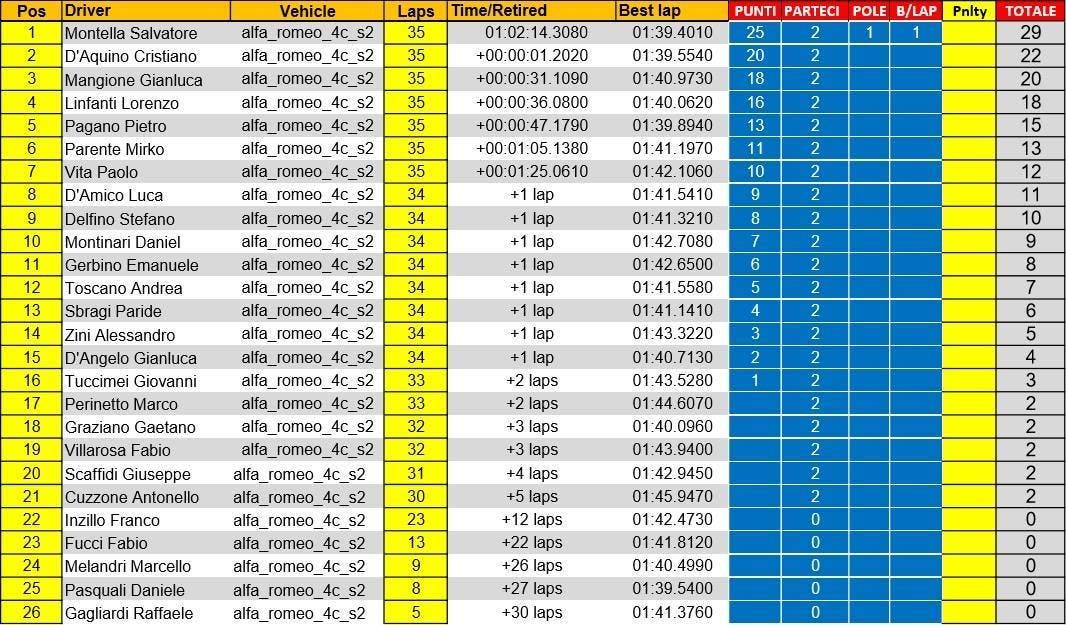 | Pos | Driver | Vehicle | Laps | Time/Retired | Best lap | PUNTI | PARTECI | POLE | B/LAP | Pnlty | TOTALE |
|---|---|---|---|---|---|---|---|---|---|---|---|
| 1 | Montella Salvatore | alfa_romeo_4c_s2 | 35 | 01:02:14.3080 | 01:39.4010 | 25 | 2 | 1 | 1 | | 29 |
| 2 | D'Aquino Cristiano | alfa_romeo_4c_s2 | 35 | +00:00:01.2020 | 01:39.5540 | 20 | 2 | | | | 22 |
| 3 | Mangione Gianluca | alfa_romeo_4c_s2 | 35 | +00:00:31.1090 | 01:40.9730 | 18 | 2 | | | | 20 |
| 4 | Linfanti Lorenzo | alfa_romeo_4c_s2 | 35 | +00:00:36.0800 | 01:40.0620 | 16 | 2 | | | | 18 |
| 5 | Pagano Pietro | alfa_romeo_4c_s2 | 35 | +00:00:47.1790 | 01:39.8940 | 13 | 2 | | | | 15 |
| 6 | Parente Mirko | alfa_romeo_4c_s2 | 35 | +00:01:05.1380 | 01:41.1970 | 11 | 2 | | | | 13 |
| 7 | Vita Paolo | alfa_romeo_4c_s2 | 35 | +00:01:25.0610 | 01:42.1060 | 10 | 2 | | | | 12 |
| 8 | D'Amico Luca | alfa_romeo_4c_s2 | 34 | +1 lap | 01:41.5410 | 9 | 2 | | | | 11 |
| 9 | Delfino Stefano | alfa_romeo_4c_s2 | 34 | +1 lap | 01:41.3210 | 8 | 2 | | | | 10 |
| 10 | Montinari Daniel | alfa_romeo_4c_s2 | 34 | +1 lap | 01:42.7080 | 7 | 2 | | | | 9 |
| 11 | Gerbino Emanuele | alfa_romeo_4c_s2 | 34 | +1 lap | 01:42.6500 | 6 | 2 | | | | 8 |
| 12 | Toscano Andrea | alfa_romeo_4c_s2 | 34 | +1 lap | 01:41.5580 | 5 | 2 | | | | 7 |
| 13 | Sbragi Paride | alfa_romeo_4c_s2 | 34 | +1 lap | 01:41.1410 | 4 | 2 | | | | 6 |
| 14 | Zini Alessandro | alfa_romeo_4c_s2 | 34 | +1 lap | 01:43.3220 | 3 | 2 | | | | 5 |
| 15 | D'Angelo Gianluca | alfa_romeo_4c_s2 | 34 | +1 lap | 01:40.7130 | 2 | 2 | | | | 4 |
| 16 | Tuccimei Giovanni | alfa_romeo_4c_s2 | 33 | +2 laps | 01:43.5280 | 1 | 2 | | | | 3 |
| 17 | Perinetto Marco | alfa_romeo_4c_s2 | 33 | +2 laps | 01:44.6070 | | 2 | | | | 2 |
| 18 | Graziano Gaetano | alfa_romeo_4c_s2 | 32 | +3 laps | 01:40.0960 | | 2 | | | | 2 |
| 19 | Villarosa Fabio | alfa_romeo_4c_s2 | 32 | +3 laps | 01:43.9400 | | 2 | | | | 2 |
| 20 | Scaffidi Giuseppe | alfa_romeo_4c_s2 | 31 | +4 laps | 01:42.9450 | | 2 | | | | 2 |
| 21 | Cuzzone Antonello | alfa_romeo_4c_s2 | 30 | +5 laps | 01:45.9470 | | 2 | | | | 2 |
| 22 | Inzillo Franco | alfa_romeo_4c_s2 | 23 | +12 laps | 01:42.4730 | | 0 | | | | 0 |
| 23 | Fucci Fabio | alfa_romeo_4c_s2 | 13 | +22 laps | 01:41.8120 | | 0 | | | | 0 |
| 24 | Melandri Marcello | alfa_romeo_4c_s2 | 9 | +26 laps | 01:40.4990 | | 0 | | | | 0 |
| 25 | Pasquali Daniele | alfa_romeo_4c_s2 | 8 | +27 laps | 01:39.5400 | | 0 | | | | 0 |
| 26 | Gagliardi Raffaele | alfa_romeo_4c_s2 | 5 | +30 laps | 01:41.3760 | | 0 | | | | 0 |